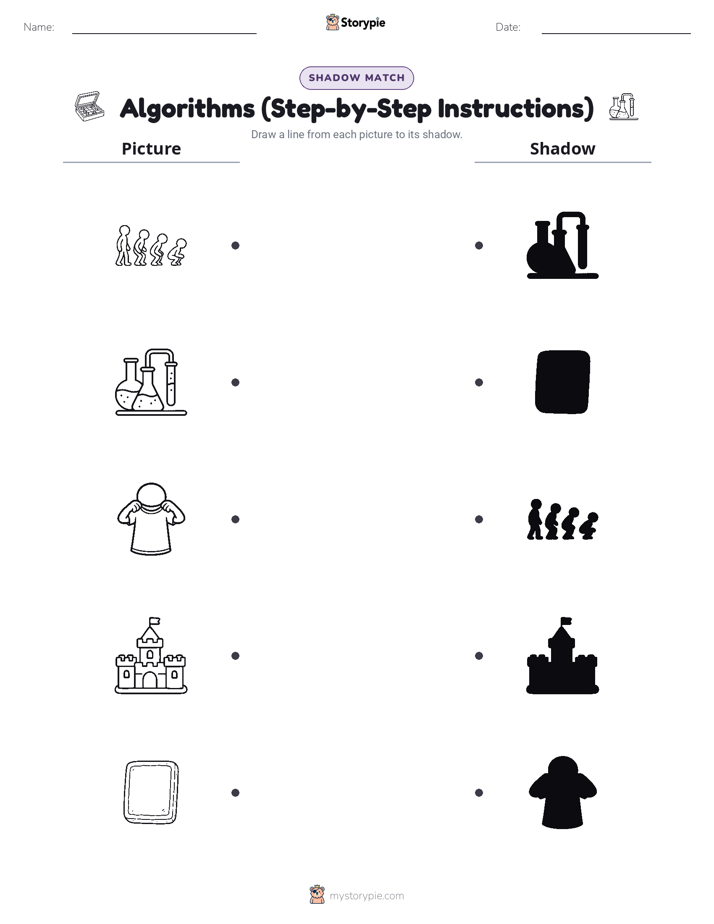 Name:

Storypie

Date:

SHADOW MATCH

Algorithms (Step-by-Step Instructions)

Draw a line from each picture to its shadow.

Picture

Shadow

mystorypie.com